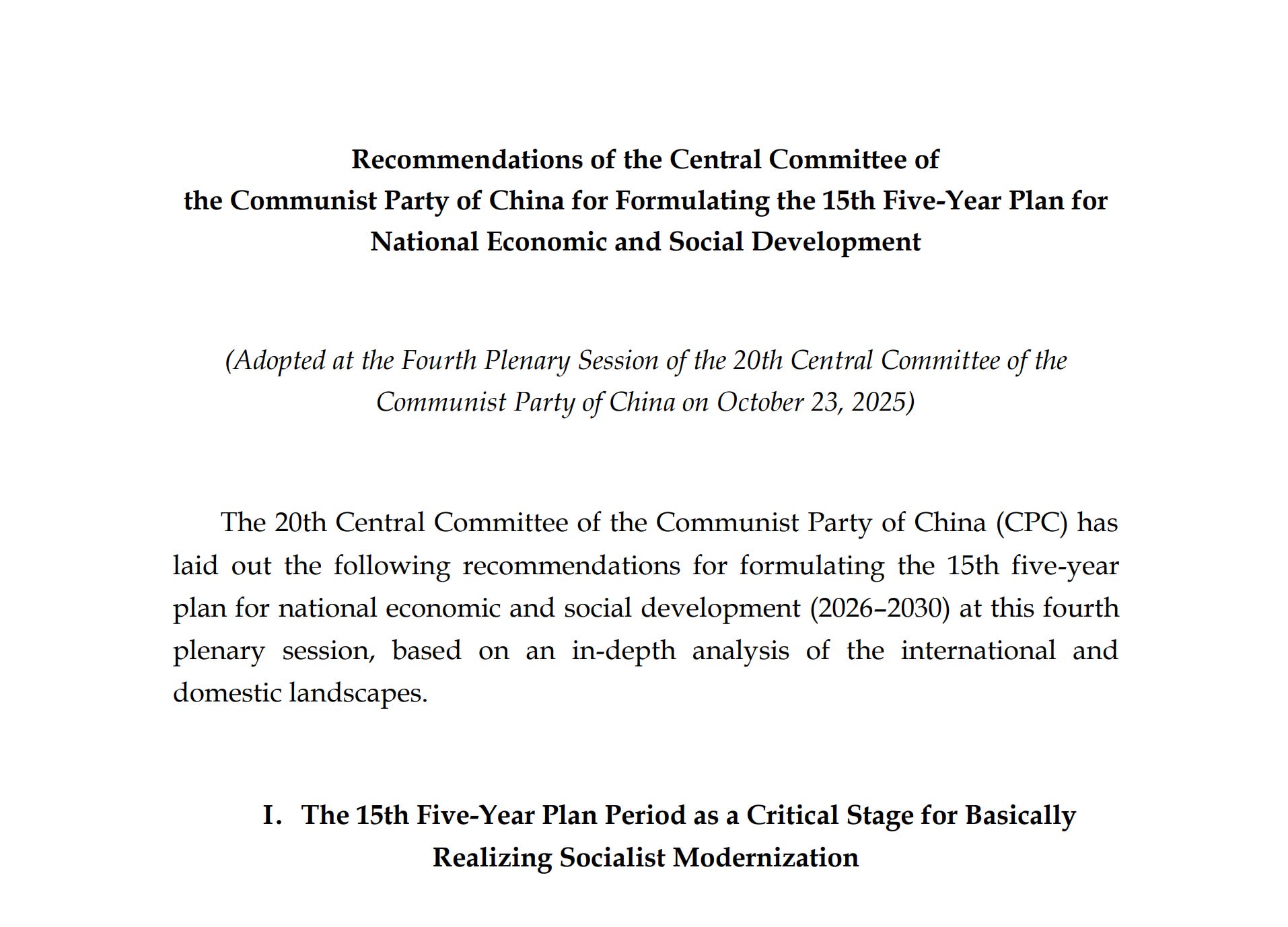 Recommendations of the Central Committee of the Communist Party of China for Formulating the 15th Five-Year Plan for National Economic and Social Development

(Adopted at the Fourth Plenary Session of the 20th Central Committee of the Communist Party of China on October 23, 2025)

The 20th Central Committee of the Communist Party of China (CPC) has laid out the following recommendations for formulating the 15th five-year plan for national economic and social development (2026–2030) at this fourth plenary session, based on an in-depth analysis of the international and domestic landscapes.

I. The 15th Five-Year Plan Period as a Critical Stage for Basically Realizing Socialist Modernization